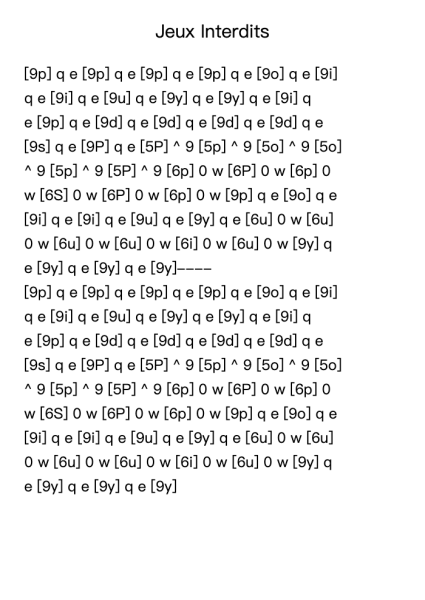 Jeux Interdits

[9p] q e [9p] q e [9p] q e [9p] q e [9o] q e [9i] q e [9i] q e [9u] q e [9y] q e [9y] q e [9i] q e [9p] q e [9d] q e [9d] q e [9d] q e [9d] q e [9s] q e [9P] q e [5P] ^ 9 [5p] ^ 9 [5o] ^ 9 [5o] ^ 9 [5p] ^ 9 [5P] ^ 9 [6p] 0 w [6P] 0 w [6p] 0 w [6S] 0 w [6P] 0 w [6p] 0 w [9p] q e [9o] q e [9i] q e [9i] q e [9u] q e [9y] q e [6u] 0 w [6u] 0 w [6u] 0 w [6u] 0 w [6i] 0 w [6u] 0 w [9y] q e [9y] q e [9y] q e [9y]----
[9p] q e [9p] q e [9p] q e [9p] q e [9o] q e [9i] q e [9i] q e [9u] q e [9y] q e [9y] q e [9i] q e [9p] q e [9d] q e [9d] q e [9d] q e [9d] q e [9s] q e [9P] q e [5P] ^ 9 [5p] ^ 9 [5o] ^ 9 [5o] ^ 9 [5p] ^ 9 [5P] ^ 9 [6p] 0 w [6P] 0 w [6p] 0 w [6S] 0 w [6P] 0 w [6p] 0 w [9p] q e [9o] q e [9i] q e [9i] q e [9u] q e [9y] q e [6u] 0 w [6u] 0 w [6u] 0 w [6u] 0 w [6i] 0 w [6u] 0 w [9y] q e [9y] q e [9y] q e [9y]